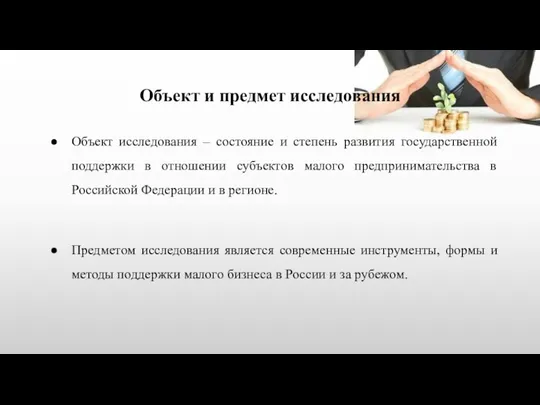 Объект и предмет исследования

● Объект исследования – состояние и степень развития государственной поддержки в отношении субъектов малого предпринимательства в Российской Федерации и в регионе.

● Предметом исследования является современные инструменты, формы и методы поддержки малого бизнеса в России и за рубежом.